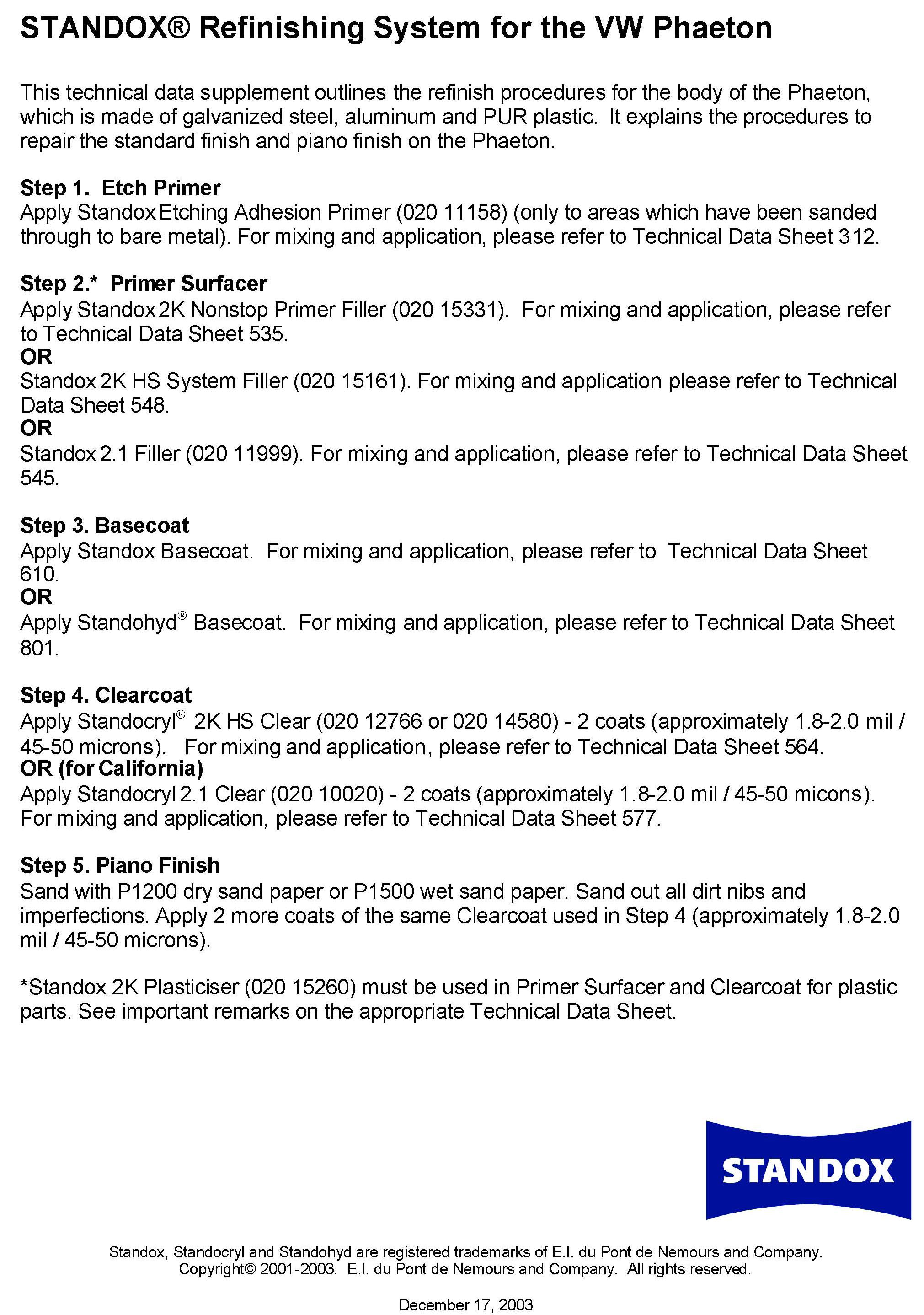 STANDOX® Refinishing System for the VW Phaeton

This technical data supplement outlines the refinish procedures for the body of the Phaeton, which is made of galvanized steel, aluminum and PUR plastic. It explains the procedures to repair the standard finish and piano finish on the Phaeton.

Step 1. Etch Primer
Apply Standox Etching Adhesion Primer (020 11158) (only to areas which have been sanded through to bare metal). For mixing and application, please refer to Technical Data Sheet 312.

Step 2.* Primer Surfacer
Apply Standox 2K Nonstop Primer Filler (020 15331). For mixing and application, please refer to Technical Data Sheet 535.
OR
Standox 2K HS System Filler (020 15161). For mixing and application please refer to Technical Data Sheet 548.
OR
Standox 2.1 Filler (020 11999). For mixing and application, please refer to Technical Data Sheet 545.

Step 3. Basecoat
Apply Standox Basecoat. For mixing and application, please refer to Technical Data Sheet 610.
OR
Apply Standohyd® Basecoat. For mixing and application, please refer to Technical Data Sheet 801.

Step 4. Clearcoat
Apply Standocryl® 2K HS Clear (020 12766 or 020 14580) - 2 coats (approximately 1.8-2.0 mil / 45-50 microns). For mixing and application, please refer to Technical Data Sheet 564.
OR (for California)
Apply Standocryl 2.1 Clear (020 10020) - 2 coats (approximately 1.8-2.0 mil / 45-50 micons). For mixing and application, please refer to Technical Data Sheet 577.

Step 5. Piano Finish
Sand with P1200 dry sand paper or P1500 wet sand paper. Sand out all dirt nibs and imperfections. Apply 2 more coats of the same Clearcoat used in Step 4 (approximately 1.8-2.0 mil / 45-50 microns).

*Standox 2K Plasticiser (020 15260) must be used in Primer Surfacer and Clearcoat for plastic parts. See important remarks on the appropriate Technical Data Sheet.

STANDOX

Standox, Standocryl and Standohyd are registered trademarks of E.I. du Pont de Nemours and Company.
Copyright© 2001-2003. E.I. du Pont de Nemours and Company. All rights reserved.

December 17, 2003